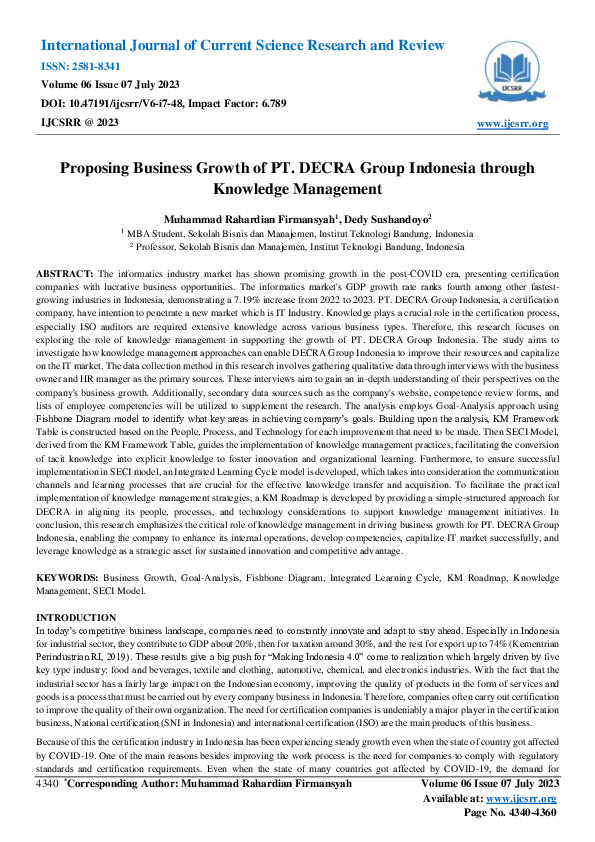 International Journal of Current Science Research and Review
ISSN: 2581-8341
Volume 06 Issue 07 July 2023
DOI: 10.47191/ijcsrr/V6-i7-48, Impact Factor: 6.789
IJCSRR @ 2023

IJCSRR

www.ijcsrr.org

Proposing Business Growth of PT. DECRA Group Indonesia through Knowledge Management

Muhammad Rahardian Firmansyah$^1$, Dedy Sushandoyo$^2$
$^1$ MBA Student, Sekolah Bisnis dan Manajemen, Institut Teknologi Bandung, Indonesia
$^2$ Professor, Sekolah Bisnis dan Manajemen, Institut Teknologi Bandung, Indonesia

ABSTRACT: The informatics industry market has shown promising growth in the post-COVID era, presenting certification companies with lucrative business opportunities. The informatics market's GDP growth rate ranks fourth among other fastest-growing industries in Indonesia, demonstrating a 7.19% increase from 2022 to 2023. PT. DECRA Group Indonesia, a certification company, have intention to penetrate a new market which is IT Industry. Knowledge plays a crucial role in the certification process, especially ISO auditors are required extensive knowledge across various business types. Therefore, this research focuses on exploring the role of knowledge management in supporting the growth of PT. DECRA Group Indonesia. The study aims to investigate how knowledge management approaches can enable DECRA Group Indonesia to improve their resources and capitalize on the IT market. The data collection method in this research involves gathering qualitative data through interviews with the business owner and HR manager as the primary sources. These interviews aim to gain an in-depth understanding of their perspectives on the company's business growth. Additionally, secondary data sources such as the company's website, competence review forms, and lists of employee competencies will be utilized to supplement the research. The analysis employs Goal-Analysis approach using Fishbone Diagram model to identify what key areas in achieving company's goals. Building upon the analysis, KM Framework Table is constructed based on the People, Process, and Technology for each improvement that need to be made. Then SECI Model, derived from the KM Framework Table, guides the implementation of knowledge management practices, facilitating the conversion of tacit knowledge into explicit knowledge to foster innovation and organizational learning. Furthermore, to ensure successful implementation in SECI model, an Integrated Learning Cycle model is developed, which takes into consideration the communication channels and learning processes that are crucial for the effective knowledge transfer and acquisition. To facilitate the practical implementation of knowledge management strategies, a KM Roadmap is developed by providing a simple-structured approach for DECRA in aligning its people, processes, and technology considerations to support knowledge management initiatives. In conclusion, this research emphasizes the critical role of knowledge management in driving business growth for PT. DECRA Group Indonesia, enabling the company to enhance its internal operations, develop competencies, capitalize IT market successfully, and leverage knowledge as a strategic asset for sustained innovation and competitive advantage.

KEYWORDS: Business Growth, Goal-Analysis, Fishbone Diagram, Integrated Learning Cycle, KM Roadmap, Knowledge Management, SECI Model.

INTRODUCTION
In today's competitive business landscape, companies need to constantly innovate and adapt to stay ahead. Especially in Indonesia for industrial sector, they contribute to GDP about 20%, then for taxation around 30%, and the rest for export up to 74% (Kementrian Perindustrian RI, 2019). These results give a big push for "Making Indonesia 4.0" come to realization which largely driven by five key type industry: food and beverages, textile and clothing, automotive, chemical, and electronics industries. With the fact that the industrial sector has a fairly large impact on the Indonesian economy, improving the quality of products in the form of services and goods is a process that must be carried out by every company business in Indonesia. Therefore, companies often carry out certification to improve the quality of their own organization. The need for certification companies is undeniably a major player in the certification business, National certification (SNI in Indonesia) and international certification (ISO) are the main products of this business.

Because of this the certification industry in Indonesia has been experiencing steady growth even when the state of country got affected by COVID-19. One of the main reasons besides improving the work process is the need for companies to comply with regulatory standards and certification requirements. Even when the state of many countries got affected by COVID-19, the demand for

4340 *Corresponding Author: Muhammad Rahardian Firmansyah
Volume 06 Issue 07 July 2023
Available at: www.ijcsrr.org
Page No. 4340-4360